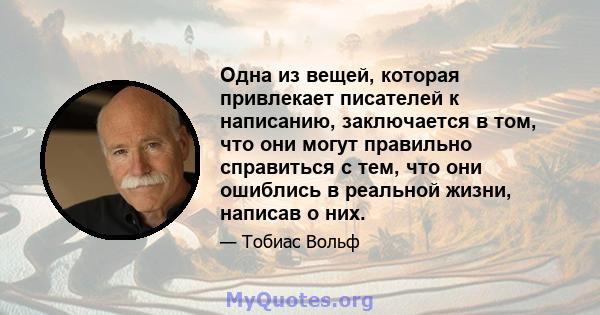 Одна из вещей, которая привлекает писателей к написанию, заключается в том, что они могут правильно справиться с тем, что они ошиблись в реальной жизни, написав о них.

— Тобиас Вольф

MyQuotes.org